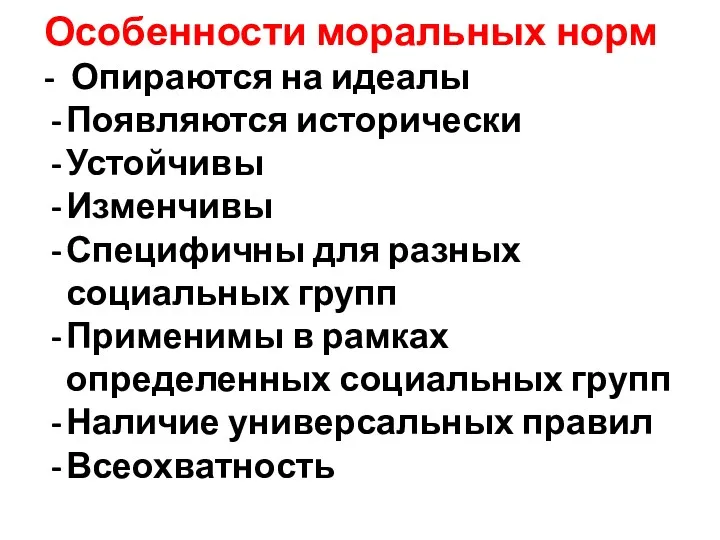 Особенности моральных норм
- Опираются на идеалы
- Появляются исторически
- Устойчивы
- Изменчивы
- Специфичны для разных социальных групп
- Применимы в рамках определенных социальных групп
- Наличие универсальных правил
- Всеохватность